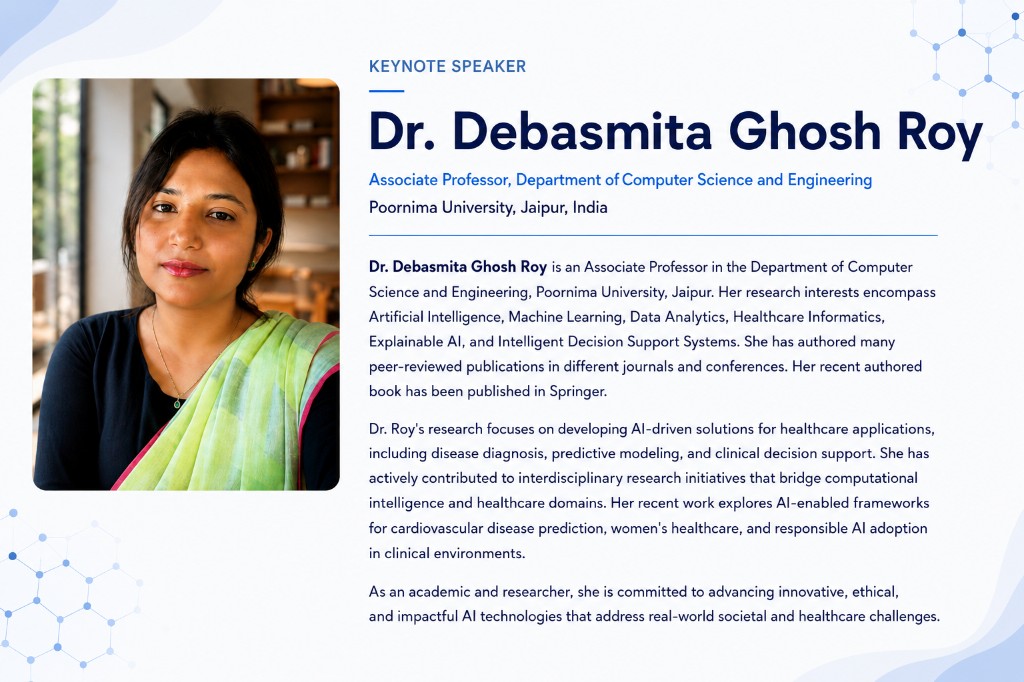 KEYNOTE SPEAKER

Dr. Debasmita Ghosh Roy

Associate Professor, Department of Computer Science and Engineering
Poornima University, Jaipur, India

Dr. Debasmita Ghosh Roy is an Associate Professor in the Department of Computer Science and Engineering, Poornima University, Jaipur. Her research interests encompass Artificial Intelligence, Machine Learning, Data Analytics, Healthcare Informatics, Explainable AI, and Intelligent Decision Support Systems. She has authored many peer-reviewed publications in different journals and conferences. Her recent authored book has been published in Springer.

Dr. Roy's research focuses on developing AI-driven solutions for healthcare applications, including disease diagnosis, predictive modeling, and clinical decision support. She has actively contributed to interdisciplinary research initiatives that bridge computational intelligence and healthcare domains. Her recent work explores AI-enabled frameworks for cardiovascular disease prediction, women's healthcare, and responsible AI adoption in clinical environments.

As an academic and researcher, she is committed to advancing innovative, ethical, and impactful AI technologies that address real-world societal and healthcare challenges.